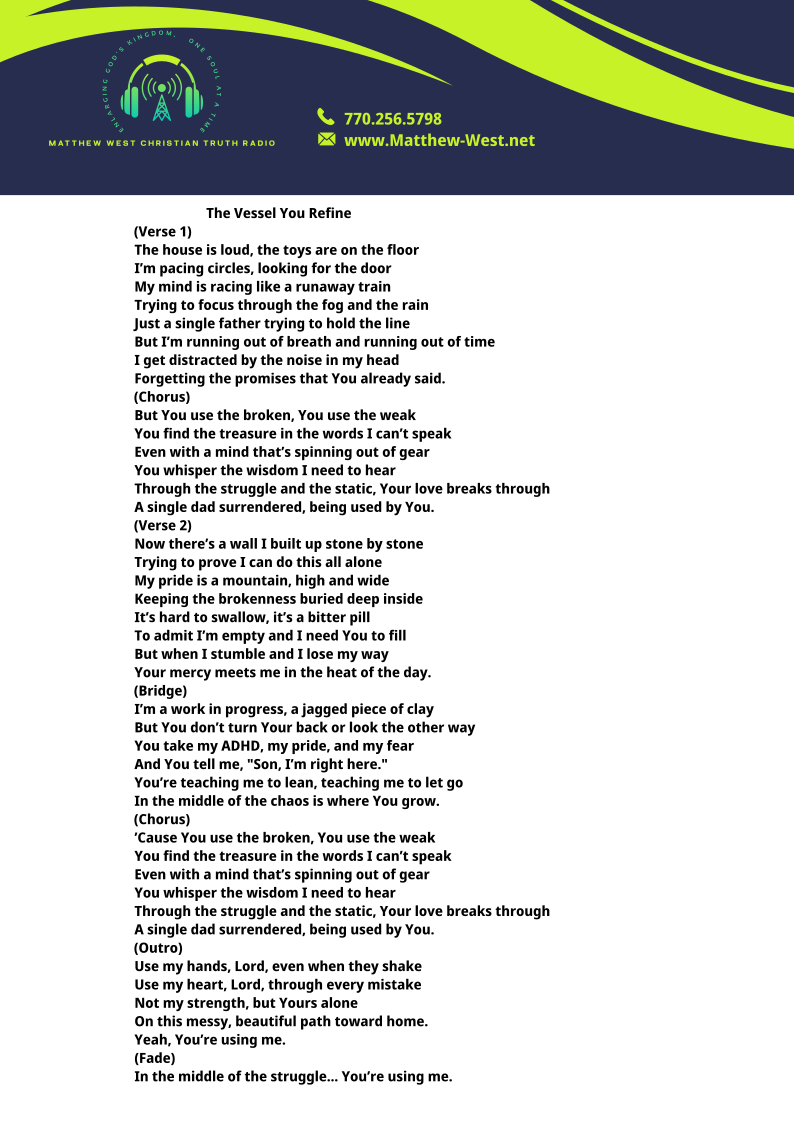 ENLARGING GOD'S KINGDOM, ONE SOUL AT A TIME
MATTHEW WEST CHRISTIAN TRUTH RADIO

770.256.5798
www.Matthew-West.net

The Vessel You Refine
(Verse 1)
The house is loud, the toys are on the floor
I'm pacing circles, looking for the door
My mind is racing like a runaway train
Trying to focus through the fog and the rain
Just a single father trying to hold the line
But I'm running out of breath and running out of time
I get distracted by the noise in my head
Forgetting the promises that You already said.
(Chorus)
But You use the broken, You use the weak
You find the treasure in the words I can't speak
Even with a mind that's spinning out of gear
You whisper the wisdom I need to hear
Through the struggle and the static, Your love breaks through
A single dad surrendered, being used by You.
(Verse 2)
Now there's a wall I built up stone by stone
Trying to prove I can do this all alone
My pride is a mountain, high and wide
Keeping the brokenness buried deep inside
It's hard to swallow, it's a bitter pill
To admit I'm empty and I need You to fill
But when I stumble and I lose my way
Your mercy meets me in the heat of the day.
(Bridge)
I'm a work in progress, a jagged piece of clay
But You don't turn Your back or look the other way
You take my ADHD, my pride, and my fear
And You tell me, "Son, I'm right here."
You're teaching me to lean, teaching me to let go
In the middle of the chaos is where You grow.
(Chorus)
'Cause You use the broken, You use the weak
You find the treasure in the words I can't speak
Even with a mind that's spinning out of gear
You whisper the wisdom I need to hear
Through the struggle and the static, Your love breaks through
A single dad surrendered, being used by You.
(Outro)
Use my hands, Lord, even when they shake
Use my heart, Lord, through every mistake
Not my strength, but Yours alone
On this messy, beautiful path toward home.
Yeah, You're using me.
(Fade)
In the middle of the struggle... You're using me.